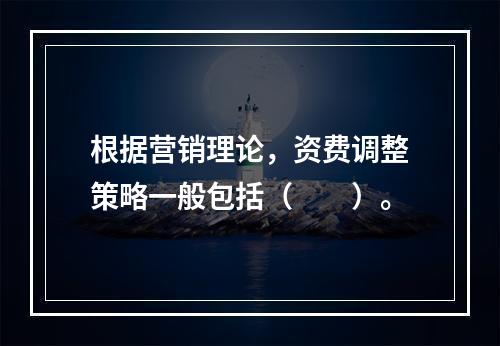 根据营销理论，资费调整策略一般包括（　　）。